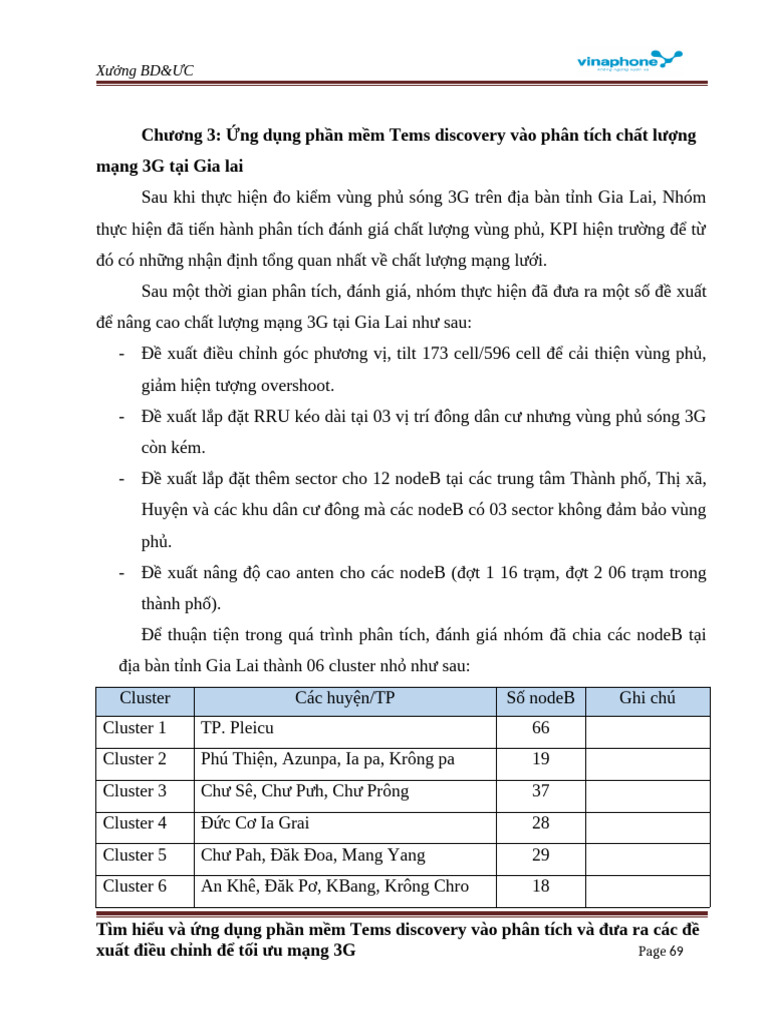 Xưởng BD&ƯC

vinaphone

Chương 3: Ứng dụng phần mềm Tems discovery vào phân tích chất lượng mạng 3G tại Gia lai

Sau khi thực hiện đo kiểm vùng phủ sóng 3G trên địa bàn tỉnh Gia Lai, Nhóm thực hiện đã tiến hành phân tích đánh giá chất lượng vùng phủ, KPI hiện trường để từ đó có những nhận định tổng quan nhất về chất lượng mạng lưới.

Sau một thời gian phân tích, đánh giá, nhóm thực hiện đã đưa ra một số đề xuất để nâng cao chất lượng mạng 3G tại Gia Lai như sau:

- Đề xuất điều chỉnh góc phương vị, tilt 173 cell/596 cell để cải thiện vùng phủ, giảm hiện tượng overshoot.
- Đề xuất lắp đặt RRU kéo dài tại 03 vị trí đông dân cư nhưng vùng phủ sóng 3G còn kém.
- Đề xuất lắp đặt thêm sector cho 12 nodeB tại các trung tâm Thành phố, Thị xã, Huyện và các khu dân cư đông mà các nodeB có 03 sector không đảm bảo vùng phủ.
- Đề xuất nâng độ cao anten cho các nodeB (đợt 1 16 trạm, đợt 2 06 trạm trong thành phố).

Để thuận tiện trong quá trình phân tích, đánh giá nhóm đã chia các nodeB tại địa bàn tỉnh Gia Lai thành 06 cluster nhỏ như sau:

| Cluster | Các huyện/TP | Số nodeB | Ghi chú |
|---|---|---|---|
| Cluster 1 | TP. Pleicu | 66 | |
| Cluster 2 | Phú Thiện, Azunpa, Ia pa, Krông pa | 19 | |
| Cluster 3 | Chư Sê, Chư Pưh, Chư Prông | 37 | |
| Cluster 4 | Đức Cơ Ia Grai | 28 | |
| Cluster 5 | Chư Pah, Đăk Đoa, Mang Yang | 29 | |
| Cluster 6 | An Khê, Đăk Pơ, KBang, Krông Chro | 18 | |

Tìm hiểu và ứng dụng phần mềm Tems discovery vào phân tích và đưa ra các đề xuất điều chỉnh để tối ưu mạng 3G

Page 69